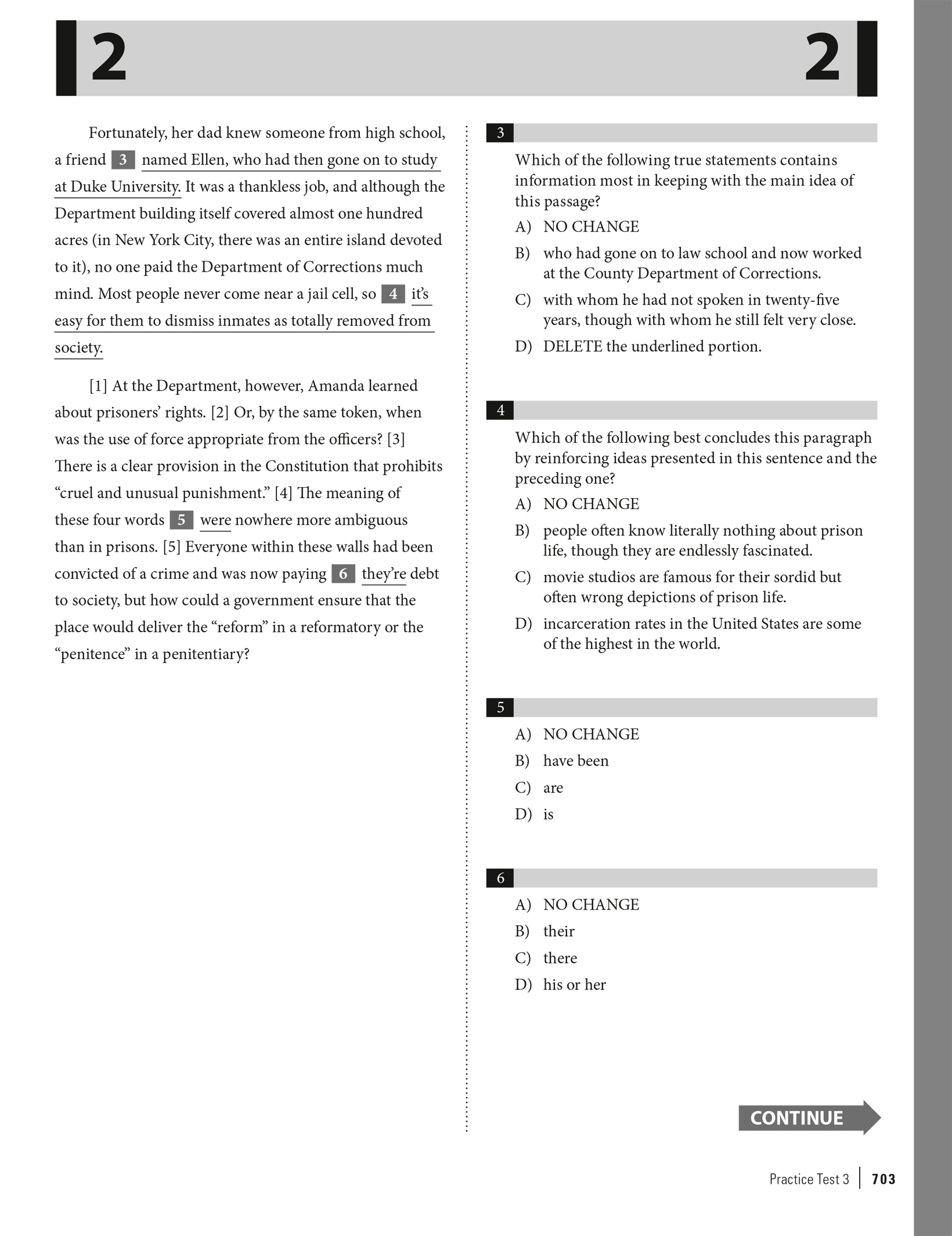 2 2

Fortunately, her dad knew someone from high school, a friend 3 named Ellen, who had then gone on to study at Duke University. It was a thankless job, and although the Department building itself covered almost one hundred acres (in New York City, there was an entire island devoted to it), no one paid the Department of Corrections much mind. Most people never come near a jail cell, so 4 it's easy for them to dismiss inmates as totally removed from society.

[1] At the Department, however, Amanda learned about prisoners' rights. [2] Or, by the same token, when was the use of force appropriate from the officers? [3] There is a clear provision in the Constitution that prohibits "cruel and unusual punishment." [4] The meaning of these four words 5 were nowhere more ambiguous than in prisons. [5] Everyone within these walls had been convicted of a crime and was now paying 6 they're debt to society, but how could a government ensure that the place would deliver the "reform" in a reformatory or the "penitence" in a penitentiary?

3
Which of the following true statements contains information most in keeping with the main idea of this passage?
A) NO CHANGE
B) who had gone on to law school and now worked at the County Department of Corrections.
C) with whom he had not spoken in twenty-five years, though with whom he still felt very close.
D) DELETE the underlined portion.

4
Which of the following best concludes this paragraph by reinforcing ideas presented in this sentence and the preceding one?
A) NO CHANGE
B) people often know literally nothing about prison life, though they are endlessly fascinated.
C) movie studios are famous for their sordid but often wrong depictions of prison life.
D) incarceration rates in the United States are some of the highest in the world.

5
A) NO CHANGE
B) have been
C) are
D) is

6
A) NO CHANGE
B) their
C) there
D) his or her

CONTINUE

Practice Test 3 | 703